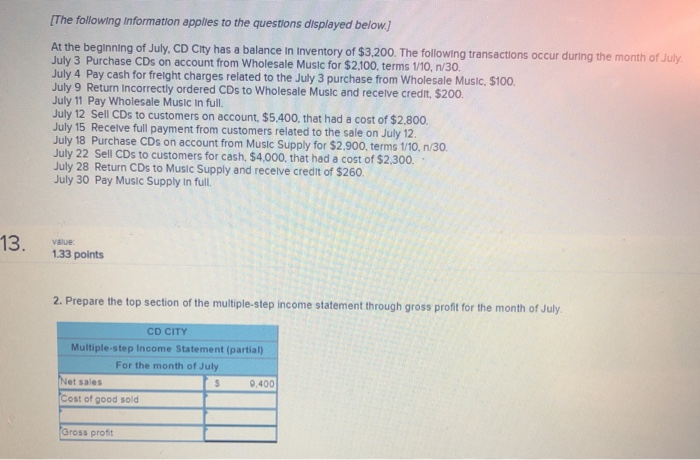 [The following information applies to the questions displayed below.]

At the beginning of July, CD City has a balance in inventory of $3,200. The following transactions occur during the month of July.
July 3 Purchase CDs on account from Wholesale Music for $2,100, terms 1/10, n/30.
July 4 Pay cash for freight charges related to the July 3 purchase from Wholesale Music, $100.
July 9 Return incorrectly ordered CDs to Wholesale Music and receive credit, $200.
July 11 Pay Wholesale Music in full.
July 12 Sell CDs to customers on account, $5,400, that had a cost of $2,800.
July 15 Receive full payment from customers related to the sale on July 12.
July 18 Purchase CDs on account from Music Supply for $2,900, terms 1/10, n/30.
July 22 Sell CDs to customers for cash, $4,000, that had a cost of $2,300.
July 28 Return CDs to Music Supply and receive credit of $260.
July 30 Pay Music Supply in full.

13.

value:
1.33 points

2. Prepare the top section of the multiple-step income statement through gross profit for the month of July.

| CD CITY | |
|---|---|
| Multiple-step Income Statement (partial) | |
| For the month of July | |
| Net sales | $ 9,400 |
| Cost of good sold | |
| | |
| Gross profit | |